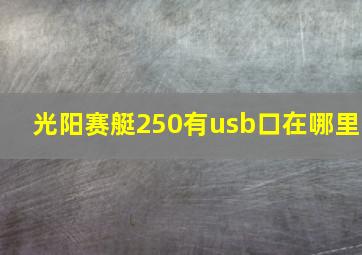 光阳赛艇250有usb口在哪里